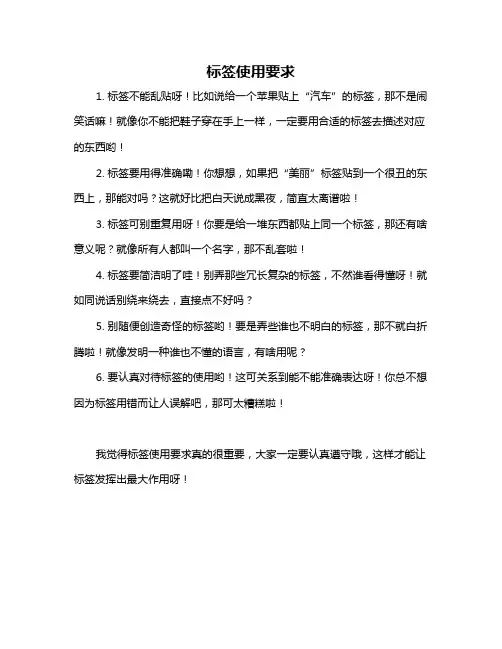 标签使用要求

1. 标签不能乱贴呀！比如说给一个苹果贴上“汽车”的标签，那不是闹笑话嘛！就像你不能把鞋子穿在手上一样，一定要用合适的标签去描述对应的东西哟！

2. 标签要用得准确嘞！你想想，如果把“美丽”标签贴到一个很丑的东西上，那能对吗？这就好比把白天说成黑夜，简直太离谱啦！

3. 标签可别重复用呀！你要是给一堆东西都贴上同一个标签，那还有啥意义呢？就像所有人都叫一个名字，那不乱套啦！

4. 标签要简洁明了哇！别弄那些冗长复杂的标签，不然谁看得懂呀！就如同说话别绕来绕去，直接点不好吗？

5. 别随便创造奇怪的标签哟！要是弄些谁也不明白的标签，那不就白折腾啦！就像发明一种谁也不懂的语言，有啥用呢？

6. 要认真对待标签的使用哟！这可关系到能不能准确表达呀！你总不想因为标签用错而让人误解吧，那可太糟糕啦！

我觉得标签使用要求真的很重要，大家一定要认真遵守哦，这样才能让标签发挥出最大作用呀！